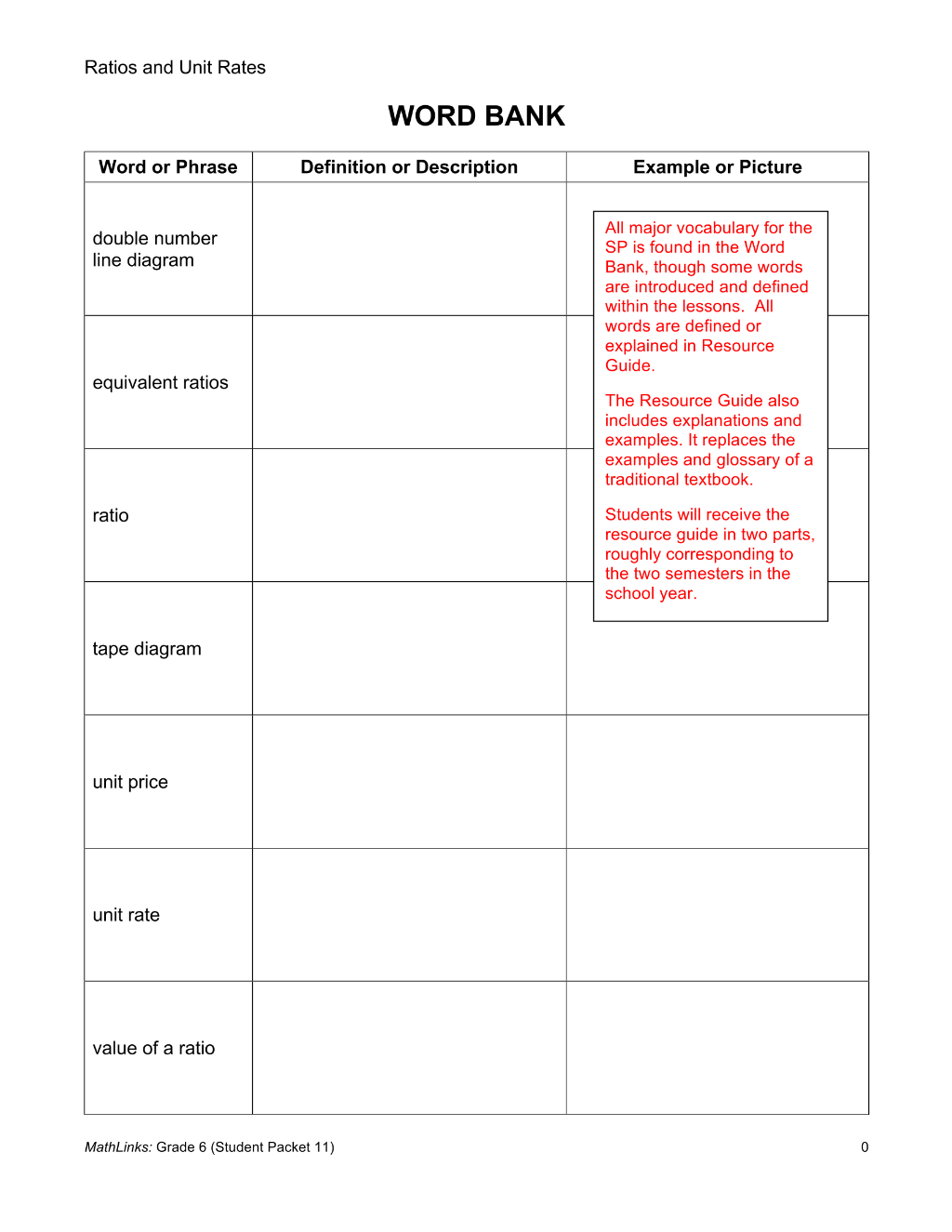 Ratios and Unit Rates

WORD BANK

| Word or Phrase | Definition or Description | Example or Picture |
|---|---|---|
| double number line diagram | | |
| equivalent ratios | | |
| ratio | | |
| tape diagram | | |
| unit price | | |
| unit rate | | |
| value of a ratio | | |

All major vocabulary for the SP is found in the Word Bank, though some words are introduced and defined within the lessons. All words are defined or explained in Resource Guide.

The Resource Guide also includes explanations and examples. It replaces the examples and glossary of a traditional textbook.

Students will receive the resource guide in two parts, roughly corresponding to the two semesters in the school year.

MathLinks: Grade 6 (Student Packet 11) 0